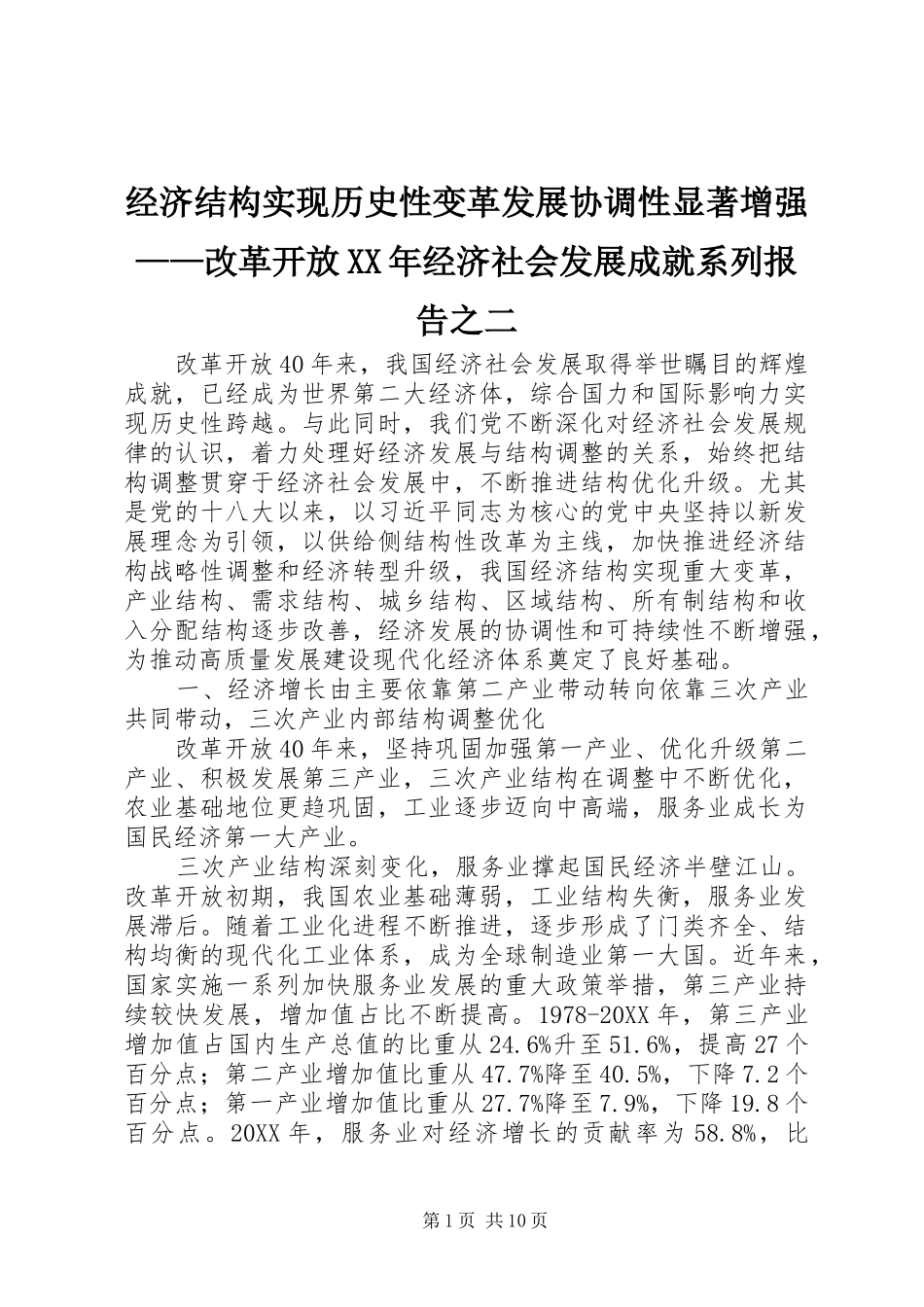 经济结构实现历史性变革发展协调性显著增强——改革开放XX年经济社会发展成就系列报告之二

改革开放40年来，我国经济社会发展取得举世瞩目的辉煌成就，已经成为世界第二大经济体，综合国力和国际影响力实现历史性跨越。与此同时，我们党不断深化对经济社会发展规律的认识，着力处理好经济发展与结构调整的关系，始终把结构调整贯穿于经济社会发展中，不断推进结构优化升级。尤其是党的十八大以来，以习近平同志为核心的党中央坚持以新发展理念为引领，以供给侧结构性改革为主线，加快推进经济结构战略性调整和经济转型升级，我国经济结构实现重大变革，产业结构、需求结构、城乡结构、区域结构、所有制结构和收入分配结构逐步改善，经济发展的协调性和可持续性不断增强，为推动高质量发展建设现代化经济体系奠定了良好基础。

一、经济增长由主要依靠第二产业带动转向依靠三次产业共同带动，三次产业内部结构调整优化

改革开放40年来，坚持巩固加强第一产业、优化升级第二产业、积极发展第三产业，三次产业结构在调整中不断优化，农业基础地位更趋巩固，工业逐步迈向中高端，服务业成长为国民经济第一大产业。

三次产业结构深刻变化，服务业撑起国民经济半壁江山。改革开放初期，我国农业基础薄弱，工业结构失衡，服务业发展滞后。随着工业化进程不断推进，逐步形成了门类齐全、结构均衡的现代化工业体系，成为全球制造业第一大国。近年来，国家实施一系列加快服务业发展的重大政策举措，第三产业持续较快发展，增加值占比不断提高。1978-20XX年，第三产业增加值占国内生产总值的比重从24.6%升至51.6%，提高27个百分点；第二产业增加值比重从47.7%降至40.5%，下降7.2个百分点；第一产业增加值比重从27.7%降至7.9%，下降19.8个百分点。20XX年，服务业对经济增长的贡献率为58.8%，比

第1页 共10页